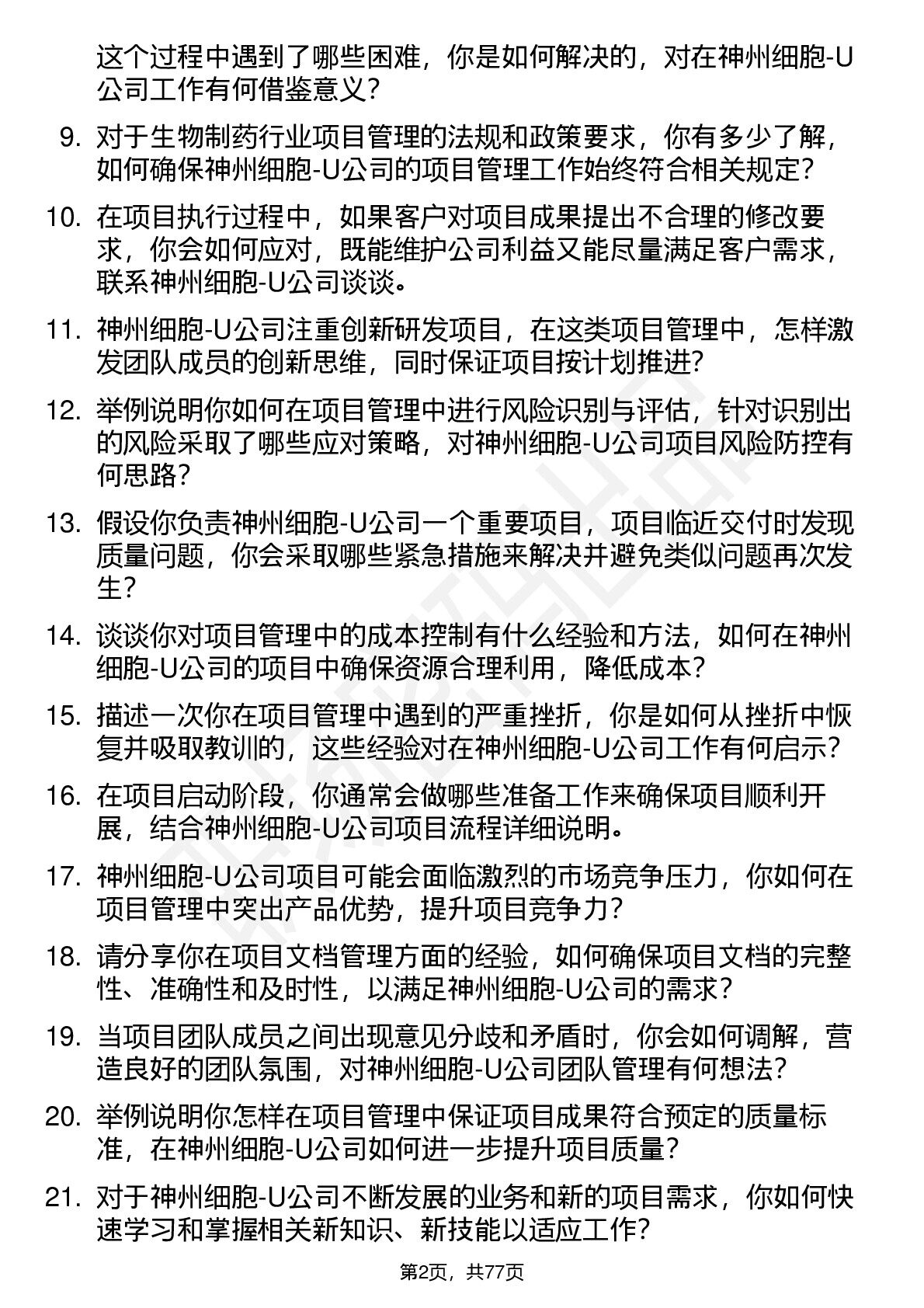 这个过程中遇到了哪些困难，你是如何解决的，对在神州细胞-U公司工作有何借鉴意义？

9. 对于生物制药行业项目管理的法规和政策要求，你有多少了解，如何确保神州细胞-U公司的项目管理工作始终符合相关规定？

10. 在项目执行过程中，如果客户对项目成果提出不合理的修改要求，你会如何应对，既能维护公司利益又能尽量满足客户需求，联系神州细胞-U公司谈谈。

11. 神州细胞-U公司注重创新研发项目，在这类项目管理中，怎样激发团队成员的创新思维，同时保证项目按计划推进？

12. 举例说明你如何在项目管理中进行风险识别与评估，针对识别出的风险采取了哪些应对策略，对神州细胞-U公司项目风险防控有何思路？

13. 假设你负责神州细胞-U公司一个重要项目，项目临近交付时发现质量问题，你会采取哪些紧急措施来解决并避免类似问题再次发生？

14. 谈谈你对项目管理中的成本控制有什么经验和方法，如何在神州细胞-U公司的项目中确保资源合理利用，降低成本？

15. 描述一次你在项目管理中遇到的严重挫折，你是如何从挫折中恢复并吸取教训的，这些经验对在神州细胞-U公司工作有何启示？

16. 在项目启动阶段，你通常会做哪些准备工作来确保项目顺利开展，结合神州细胞-U公司项目流程详细说明。

17. 神州细胞-U公司项目可能会面临激烈的市场竞争压力，你如何在项目管理中突出产品优势，提升项目竞争力？

18. 请分享你在项目文档管理方面的经验，如何确保项目文档的完整性、准确性和及时性，以满足神州细胞-U公司的需求？

19. 当项目团队成员之间出现意见分歧和矛盾时，你会如何调解，营造良好的团队氛围，对神州细胞-U公司团队管理有何想法？

20. 举例说明你怎样在项目管理中保证项目成果符合预定的质量标准，在神州细胞-U公司如何进一步提升项目质量？

21. 对于神州细胞-U公司不断发展的业务和新的项目需求，你如何快速学习和掌握相关新知识、新技能以适应工作？

第2页，共77页